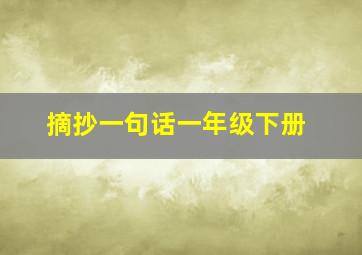 摘抄一句话一年级下册